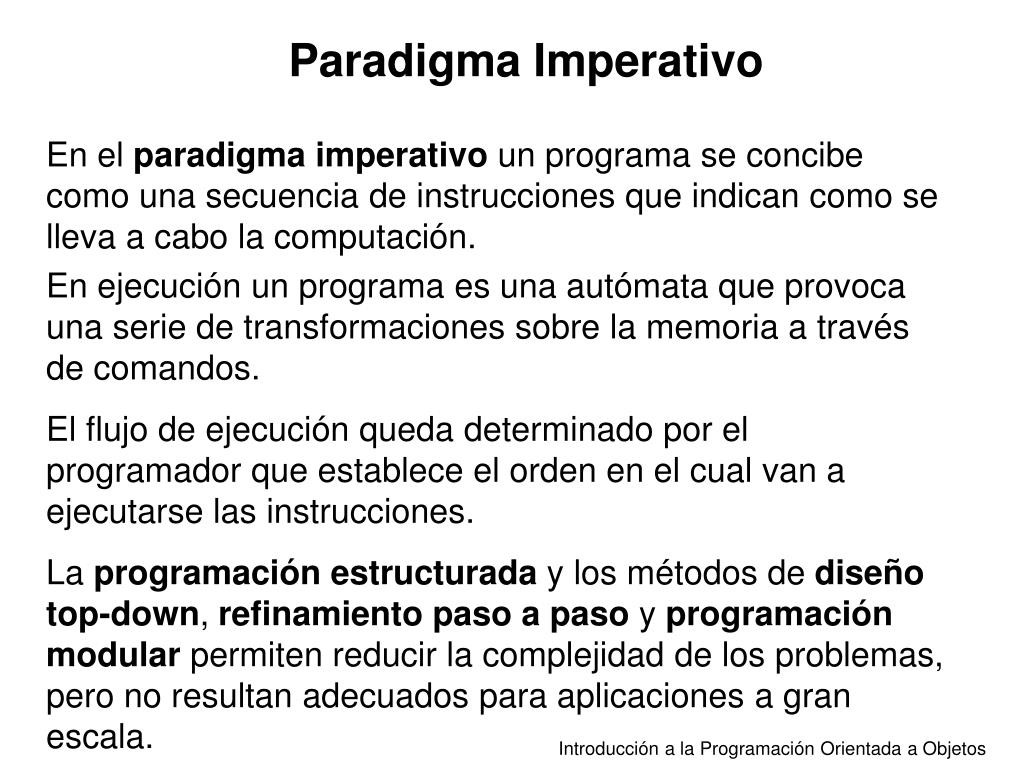 Paradigma Imperativo

En el paradigma imperativo un programa se concibe como una secuencia de instrucciones que indican como se lleva a cabo la computación.

En ejecución un programa es una autómata que provoca una serie de transformaciones sobre la memoria a través de comandos.

El flujo de ejecución queda determinado por el programador que establece el orden en el cual van a ejecutarse las instrucciones.

La programación estructurada y los métodos de diseño top-down, refinamiento paso a paso y programación modular permiten reducir la complejidad de los problemas, pero no resultan adecuados para aplicaciones a gran escala.

Introducción a la Programación Orientada a Objetos